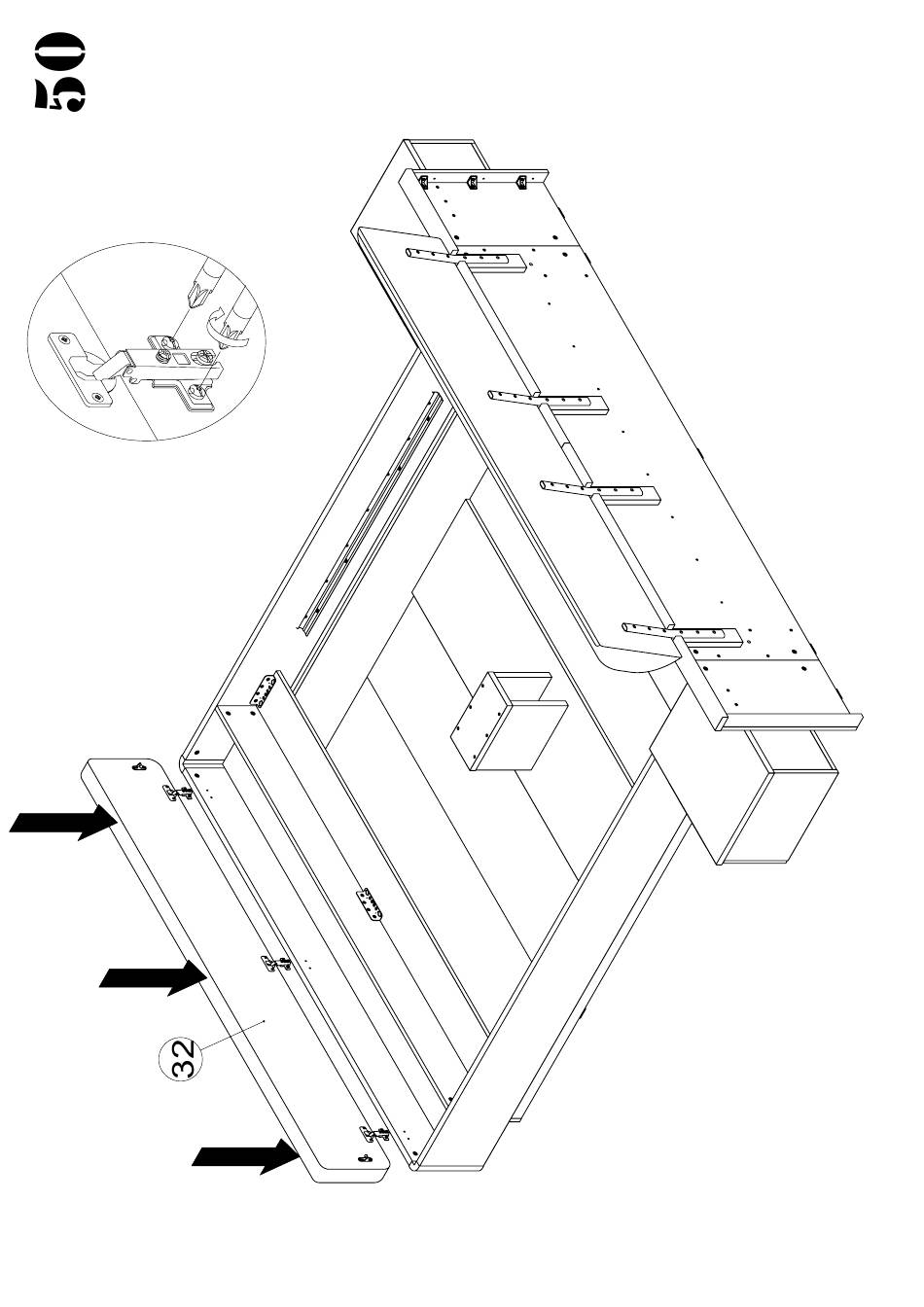 50

32